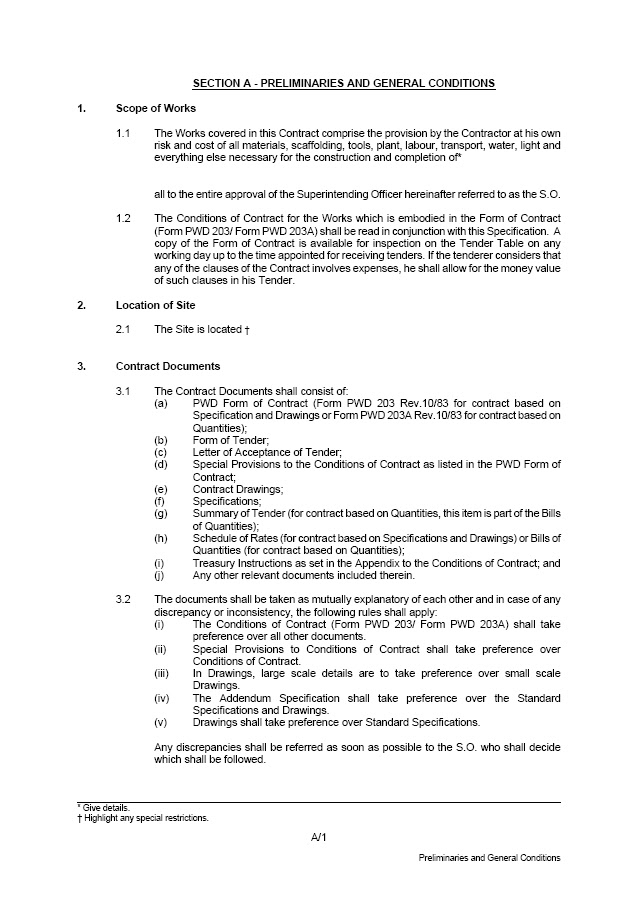 SECTION A - PRELIMINARIES AND GENERAL CONDITIONS

1. Scope of Works

1.1 The Works covered in this Contract comprise the provision by the Contractor at his own risk and cost of all materials, scaffolding, tools, plant, labour, transport, water, light and everything else necessary for the construction and completion of*

all to the entire approval of the Superintending Officer hereinafter referred to as the S.O.

1.2 The Conditions of Contract for the Works which is embodied in the Form of Contract (Form PWD 203/ Form PWD 203A) shall be read in conjunction with this Specification. A copy of the Form of Contract is available for inspection on the Tender Table on any working day up to the time appointed for receiving tenders. If the tenderer considers that any of the clauses of the Contract involves expenses, he shall allow for the money value of such clauses in his Tender.

2. Location of Site

2.1 The Site is located †

3. Contract Documents

3.1 The Contract Documents shall consist of:
(a) PWD Form of Contract (Form PWD 203 Rev.10/83 for contract based on Specification and Drawings or Form PWD 203A Rev.10/83 for contract based on Quantities);
(b) Form of Tender;
(c) Letter of Acceptance of Tender;
(d) Special Provisions to the Conditions of Contract as listed in the PWD Form of Contract;
(e) Contract Drawings;
(f) Specifications;
(g) Summary of Tender (for contract based on Quantities, this item is part of the Bills of Quantities);
(h) Schedule of Rates (for contract based on Specifications and Drawings) or Bills of Quantities (for contract based on Quantities);
(i) Treasury Instructions as set in the Appendix to the Conditions of Contract; and
(j) Any other relevant documents included therein.

3.2 The documents shall be taken as mutually explanatory of each other and in case of any discrepancy or inconsistency, the following rules shall apply:
(i) The Conditions of Contract (Form PWD 203/ Form PWD 203A) shall take preference over all other documents.
(ii) Special Provisions to Conditions of Contract shall take preference over Conditions of Contract.
(iii) In Drawings, large scale details are to take preference over small scale Drawings.
(iv) The Addendum Specification shall take preference over the Standard Specifications and Drawings.
(v) Drawings shall take preference over Standard Specifications.

Any discrepancies shall be referred as soon as possible to the S.O. who shall decide which shall be followed.

* Give details.
† Highlight any special restrictions.

A/1

Preliminaries and General Conditions